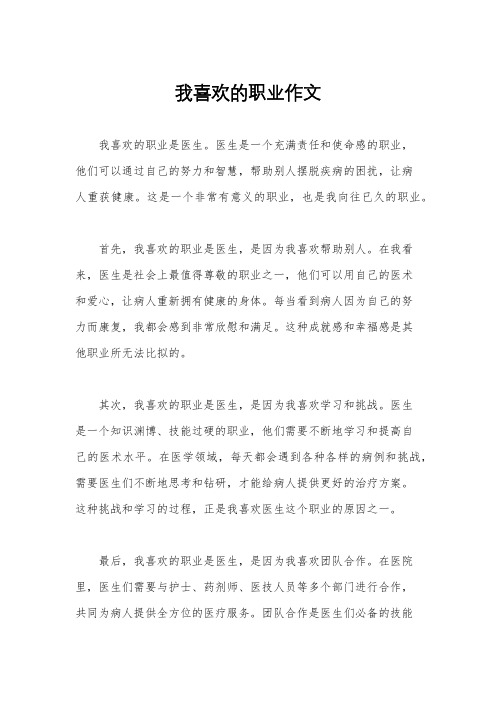 我喜欢的职业作文

我喜欢的职业是医生。医生是一个充满责任和使命感的职业，他们可以通过自己的努力和智慧，帮助别人摆脱疾病的困扰，让病人重获健康。这是一个非常有意义的职业，也是我向往已久的职业。

首先，我喜欢的职业是医生，是因为我喜欢帮助别人。在我看来，医生是社会上最值得尊敬的职业之一，他们可以用自己的医术和爱心，让病人重新拥有健康的身体。每当看到病人因为自己的努力而康复，我都会感到非常欣慰和满足。这种成就感和幸福感是其他职业所无法比拟的。

其次，我喜欢的职业是医生，是因为我喜欢学习和挑战。医生是一个知识渊博、技能过硬的职业，他们需要不断地学习和提高自己的医术水平。在医学领域，每天都会遇到各种各样的病例和挑战，需要医生们不断地思考和钻研，才能给病人提供更好的治疗方案。这种挑战和学习的过程，正是我喜欢医生这个职业的原因之一。

最后，我喜欢的职业是医生，是因为我喜欢团队合作。在医院里，医生们需要与护士、药剂师、医技人员等多个部门进行合作，共同为病人提供全方位的医疗服务。团队合作是医生们必备的技能